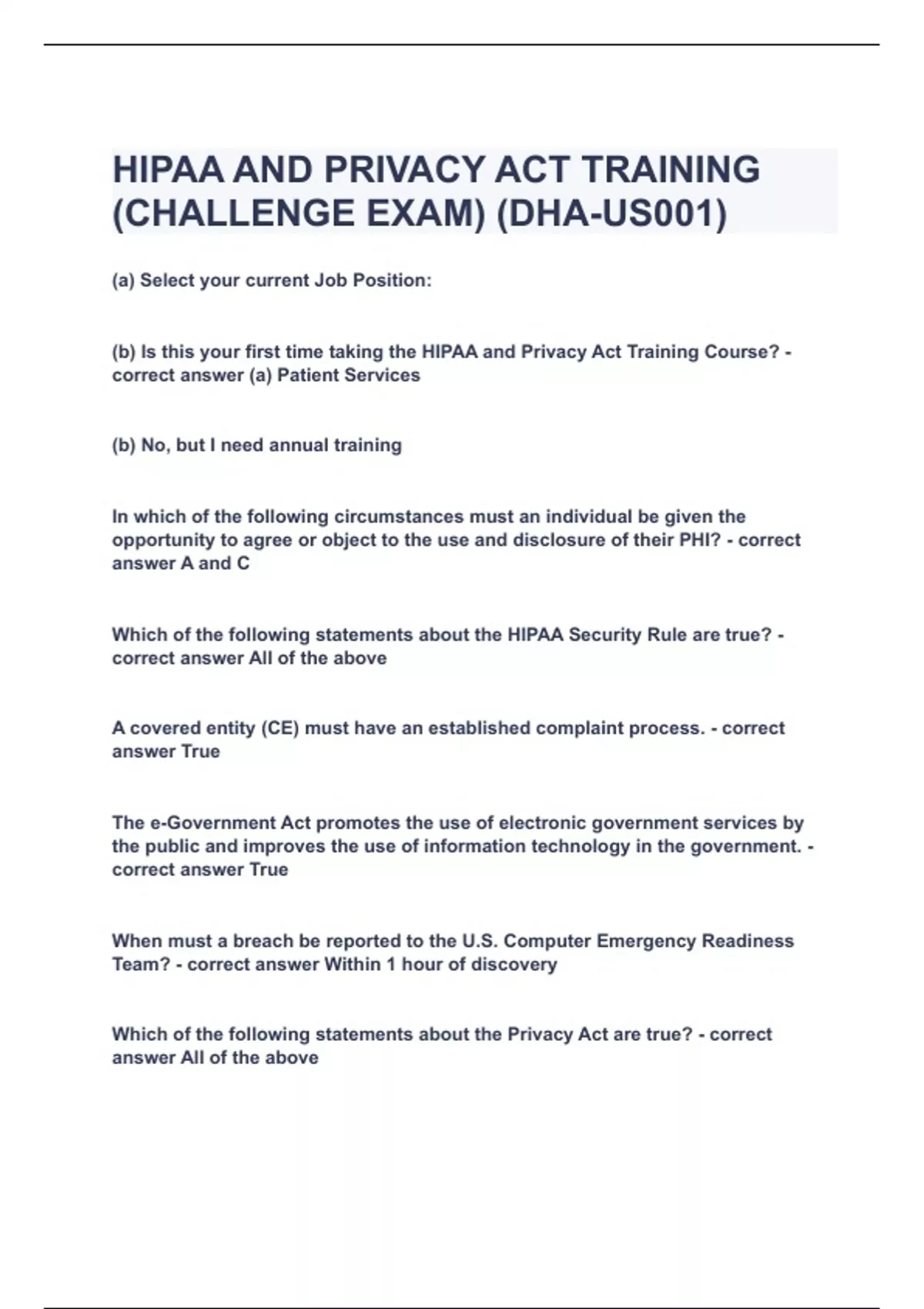 HIPAA AND PRIVACY ACT TRAINING (CHALLENGE EXAM) (DHA-US001)

(a) Select your current Job Position:

(b) Is this your first time taking the HIPAA and Privacy Act Training Course? - correct answer (a) Patient Services

(b) No, but I need annual training

In which of the following circumstances must an individual be given the opportunity to agree or object to the use and disclosure of their PHI? - correct answer A and C

Which of the following statements about the HIPAA Security Rule are true? - correct answer All of the above

A covered entity (CE) must have an established complaint process. - correct answer True

The e-Government Act promotes the use of electronic government services by the public and improves the use of information technology in the government. - correct answer True

When must a breach be reported to the U.S. Computer Emergency Readiness Team? - correct answer Within 1 hour of discovery

Which of the following statements about the Privacy Act are true? - correct answer All of the above